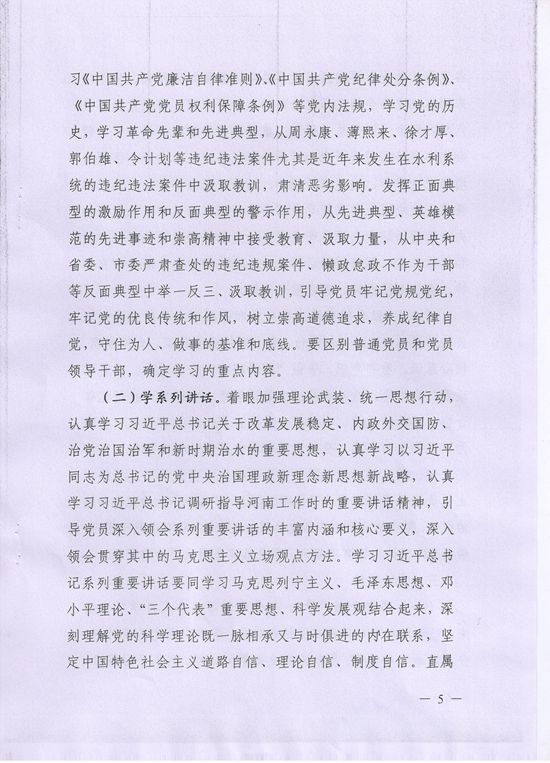 习《中国共产党廉洁自律准则》、《中国共产党纪律处分条例》、《中国共产党党员权利保障条例》等党内法规，学习党的历史，学习革命先辈和先进典型，从周永康、薄熙来、徐才厚、郭伯雄、令计划等违纪违法案件尤其是近年来发生在水利系统的违纪违法案件中汲取教训，肃清恶劣影响。发挥正面典型的激励作用和反面典型的警示作用，从先进典型、英雄模范的先进事迹和崇高精神中接受教育、汲取力量，从中央和省委、市委严肃查处的违纪违规案件、懒政怠政不作为干部等反面典型中举一反三、汲取教训，引导党员牢记党规党纪，牢记党的优良传统和作风，树立崇高道德追求，养成纪律自觉，守住为人、做事的基准和底线。要区别普通党员和党员领导干部，确定学习的重点内容。

（二）学系列讲话。着眼加强理论武装、统一思想行动，认真学习习近平总书记关于改革发展稳定、内政外交国防、治党治国治军和新时期治水的重要思想，认真学习以习近平同志为总书记的党中央治国理政新理念新思想新战略，认真学习习近平总书记调研指导河南工作时的重要讲话精神，引导党员深入领会系列重要讲话的丰富内涵和核心要义，深入领会贯穿其中的马克思主义立场观点方法。学习习近平总书记系列重要讲话要同学习马克思列宁主义、毛泽东思想、邓小平理论、“三个代表”重要思想、科学发展观结合起来，深刻理解党的科学理论既一脉相承又与时俱进的内在联系，坚定中国特色社会主义道路自信、理论自信、制度自信。直属

— 5 —